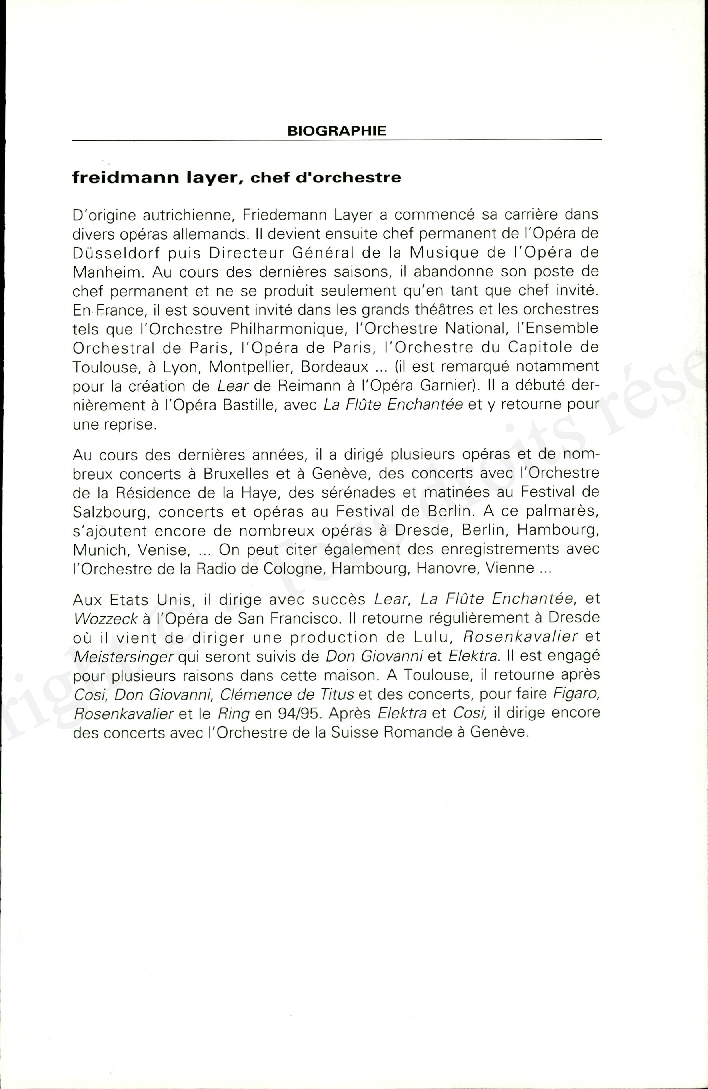 BIOGRAPHIE

freidmann layer, chef d'orchestre

D'origine autrichienne, Friedemann Layer a commencé sa carrière dans divers opéras allemands. Il devient ensuite chef permanent de l'Opéra de Düsseldorf puis Directeur Général de la Musique de l'Opéra de Manheim. Au cours des dernières saisons, il abandonne son poste de chef permanent et ne se produit seulement qu'en tant que chef invité. En France, il est souvent invité dans les grands théâtres et les orchestres tels que l'Orchestre Philharmonique, l'Orchestre National, l'Ensemble Orchestral de Paris, l'Opéra de Paris, l'Orchestre du Capitole de Toulouse, à Lyon, Montpellier, Bordeaux ... (il est remarqué notamment pour la création de Lear de Reimann à l'Opéra Garnier). Il a débuté dernièrement à l'Opéra Bastille, avec La Flûte Enchantée et y retourne pour une reprise.

Au cours des dernières années, il a dirigé plusieurs opéras et de nombreux concerts à Bruxelles et à Genève, des concerts avec l'Orchestre de la Résidence de la Haye, des sérénades et matinées au Festival de Salzbourg, concerts et opéras au Festival de Berlin. A ce palmarès, s'ajoutent encore de nombreux opéras à Dresde, Berlin, Hambourg, Munich, Venise, ... On peut citer également des enregistrements avec l'Orchestre de la Radio de Cologne, Hambourg, Hanovre, Vienne ...

Aux Etats Unis, il dirige avec succès Lear, La Flûte Enchantée, et Wozzeck à l'Opéra de San Francisco. Il retourne régulièrement à Dresde où il vient de diriger une production de Lulu, Rosenkavalier et Meistersinger qui seront suivis de Don Giovanni et Elektra. Il est engagé pour plusieurs raisons dans cette maison. A Toulouse, il retourne après Cosi, Don Giovanni, Clémence de Titus et des concerts, pour faire Figaro, Rosenkavalier et le Ring en 94/95. Après Elektra et Cosi, il dirige encore des concerts avec l'Orchestre de la Suisse Romande à Genève.